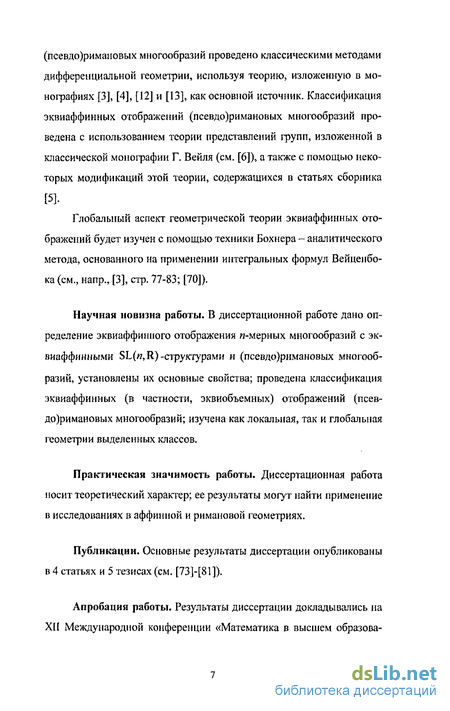 (псевдо)римановых многообразий проведено классическими методами дифференциальной геометрии, используя теорию, изложенную в монографиях [3], [4], [12] и [13], как основной источник. Классификация эквиаффинных отображений (псевдо)римановых многообразий проведена с использованием теории представлений групп, изложенной в классической монографии Г. Вейля (см. [6]), а также с помощью некоторых модификаций этой теории, содержащихся в статьях сборника [5].

Глобальный аспект геометрической теории эквиаффинных отображений будет изучен с помощью техники Бохнера – аналитического метода, основанного на применении интегральных формул Вейценбока (см., напр., [3], стр. 77-83; [70]).

Научная новизна работы. В диссертационной работе дано определение эквиаффинного отображения $n$-мерных многообразий с эквиаффинными $SL(n, R)$-структурами и (псевдо)римановых многообразий, установлены их основные свойства; проведена классификация эквиаффинных (в частности, эквиобъемных) отображений (псевдо)римановых многообразий; изучена как локальная, так и глобальная геометрии выделенных классов.

Практическая значимость работы. Диссертационная работа носит теоретический характер; ее результаты могут найти применение в исследованиях в аффинной и римановой геометриях.

Публикации. Основные результаты диссертации опубликованы в 4 статьях и 5 тезисах (см. [73]-[81]).

Апробация работы. Результаты диссертации докладывались на XII Международной конференции «Математика в высшем образова-

7

dsLib.net
библиотека диссертаций